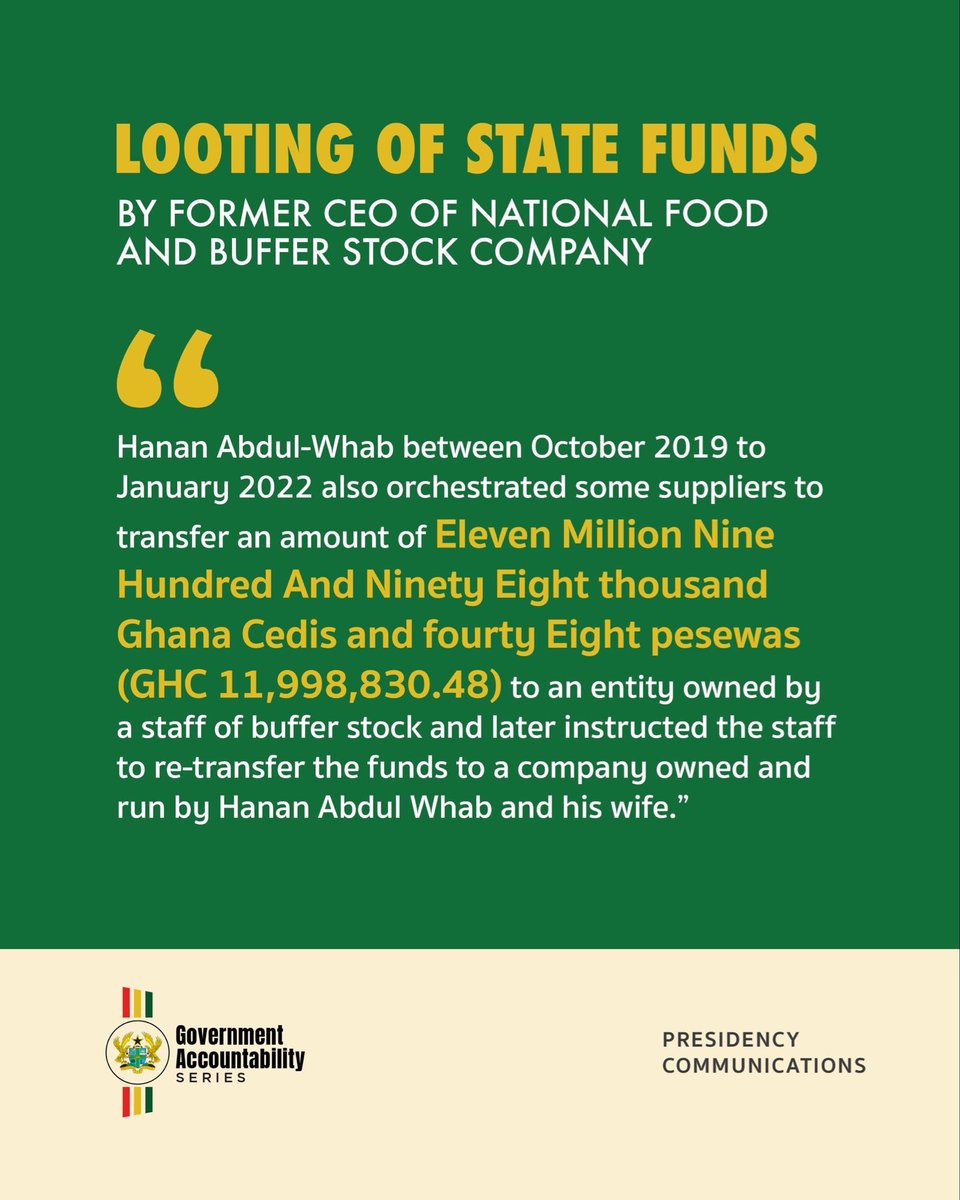 LOOTING OF STATE FUNDS

BY FORMER CEO OF NATIONAL FOOD AND BUFFER STOCK COMPANY

“

Hanan Abdul-Whab between October 2019 to January 2022 also orchestrated some suppliers to transfer an amount of Eleven Million Nine Hundred And Ninety Eight thousand Ghana Cedis and fourty Eight pesewas (GHC 11,998,830.48) to an entity owned by a staff of buffer stock and later instructed the staff to re-transfer the funds to a company owned and run by Hanan Abdul Whab and his wife.”

Government Accountability SERIES

PRESIDENCY COMMUNICATIONS